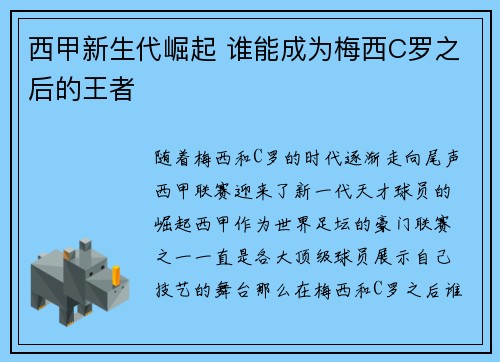 西甲新生代崛起 谁能成为梅西C罗之后的王者

随着梅西和C罗的时代逐渐走向尾声西甲联赛迎来了新一代天才球员的崛起西甲作为世界足坛的豪门联赛之一一直是各大顶级球员展示自己技艺的舞台那么在梅西和C罗之后谁